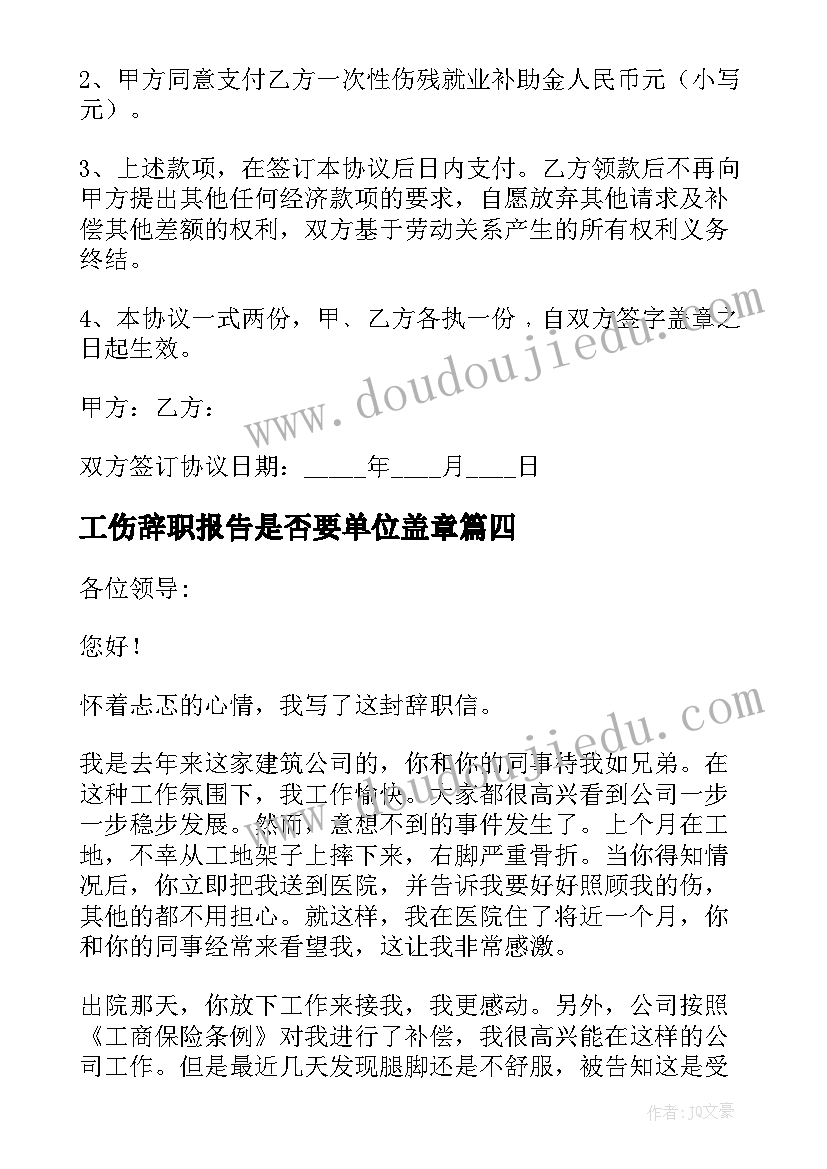 2、甲方同意支付乙方一次性伤残就业补助金人民币元（小写元）。

3、上述款项，在签订本协议后日内支付。乙方领款后不再向甲方提出其他任何经济款项的要求，自愿放弃其他请求及补偿其他差额的权利，双方基于劳动关系产生的所有权利义务终结。

4、本协议一式两份，甲、乙方各执一份，自双方签字盖章之日起生效。

甲方：乙方：

双方签订协议日期：_____年____月____日

工伤辞职报告是否要单位盖章篇四

各位领导:

您好！

怀着忐忑的心情，我写了这封辞职信。

我是去年来这家建筑公司的，你和你的同事待我如兄弟。在这种工作氛围下，我工作愉快。大家都很高兴看到公司一步一步稳步发展。然而，意想不到的事件发生了。上个月在工地，不幸从工地架子上摔下来，右脚严重骨折。当你得知情况后，你立即把我送到医院，并告诉我要好好照顾我的伤，其他的都不用担心。就这样，我在医院住了将近一个月，你和你的同事经常来看望我，这让我非常感激。

出院那天，你放下工作来接我，我更感动。另外，公司按照《工商保险条例》对我进行了补偿，我很高兴能在这样的公司工作。但是最近几天发现腿脚还是不舒服，被告知这是受

www.doudoujiedu.com

www.doudoujiedu.com

作者：JQ文豪